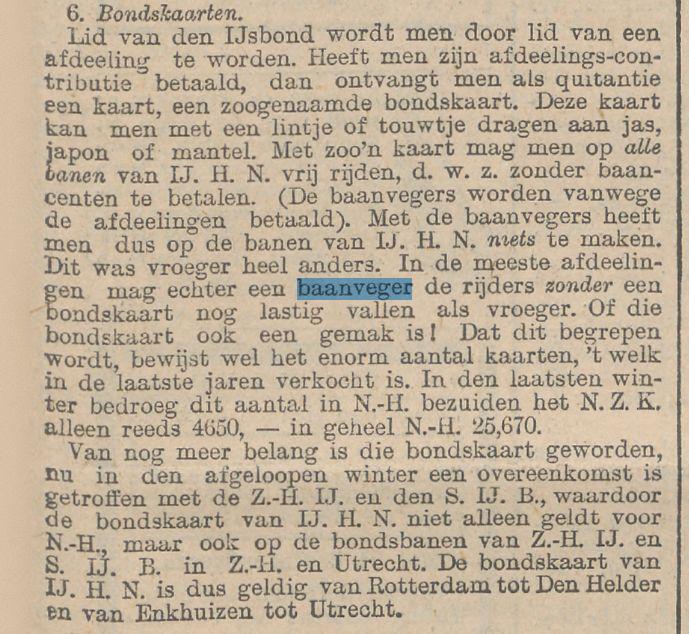 6. Bondskaarten.

Lid van den IJsbond wordt men door lid van een afdeeling te worden. Heeft men zijn afdeelings-contributie betaald, dan ontvangt men als quitantie een kaart, een zoogenaamde bondskaart. Deze kaart kan men met een lintje of touwtje dragen aan jas, japon of mantel. Met zoo'n kaart mag men op alle banen van IJ. H. N. vrij rijden, d. w. z. zonder baancenten te betalen. (De baanvegers worden vanwege de afdeelingen betaald). Met de baanvegers heeft men dus op de banen van IJ. H. N. niets te maken. Dit was vroeger heel anders. In de meeste afdeelingen mag echter een baanveger de rijders zonder een bondskaart nog lastig vallen als vroeger. Of die bondskaart ook een gemak is! Dat dit begrepen wordt, bewijst wel het enorm aantal kaarten, 't welk in de laatste jaren verkocht is. In den laatsten winter bedroeg dit aantal in N.-H. bezuiden het N. Z. K. alleen reeds 4650, — in geheel N.-H. 25,670.

Van nog meer belang is die bondskaart geworden, nu in den afgeloopen winter een overeenkomst is getroffen met de Z.-H. IJ. en den S. IJ. B., waardoor de bondskaart van IJ. H. N. niet alleen geldt voor N.-H., maar ook op de bondsbanen van Z.-H. IJ. en S. IJ. B. in Z.-H. en Utrecht. De bondskaart van IJ. H. N. is dus geldig van Rotterdam tot Den Helder en van Enkhuizen tot Utrecht.